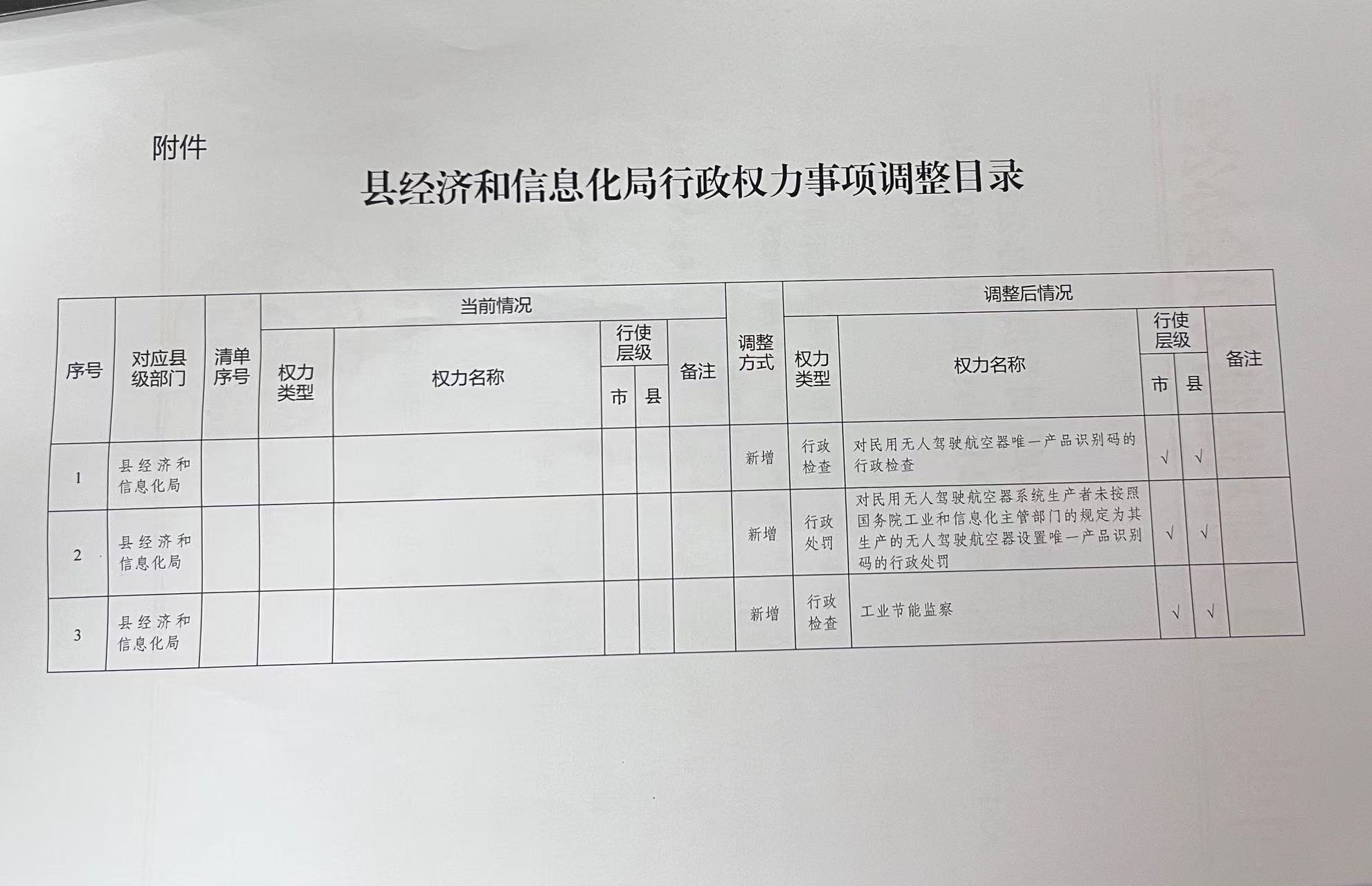 附件

县经济和信息化局行政权力事项调整目录

| 序号 | 对应县级部门 | 清单序号 | 当前情况 权力类型 | 当前情况 权力名称 | 当前情况 行使层级 市 | 当前情况 行使层级 县 | 当前情况 备注 | 调整方式 | 调整后情况 权力类型 | 调整后情况 权力名称 | 调整后情况 行使层级 市 | 调整后情况 行使层级 县 | 调整后情况 备注 |
|---|---|---|---|---|---|---|---|---|---|---|---|---|---|
| 1 | 县经济和信息化局 | | | | | | | 新增 | 行政检查 | 对民用无人驾驶航空器唯一产品识别码的行政检查 | √ | √ | |
| 2 | 县经济和信息化局 | | | | | | | 新增 | 行政处罚 | 对民用无人驾驶航空器系统生产者未按照国务院工业和信息化主管部门的规定为其生产的无人驾驶航空器设置唯一产品识别码的行政处罚 | √ | √ | |
| 3 | 县经济和信息化局 | | | | | | | 新增 | 行政检查 | 工业节能监察 | √ | √ | |